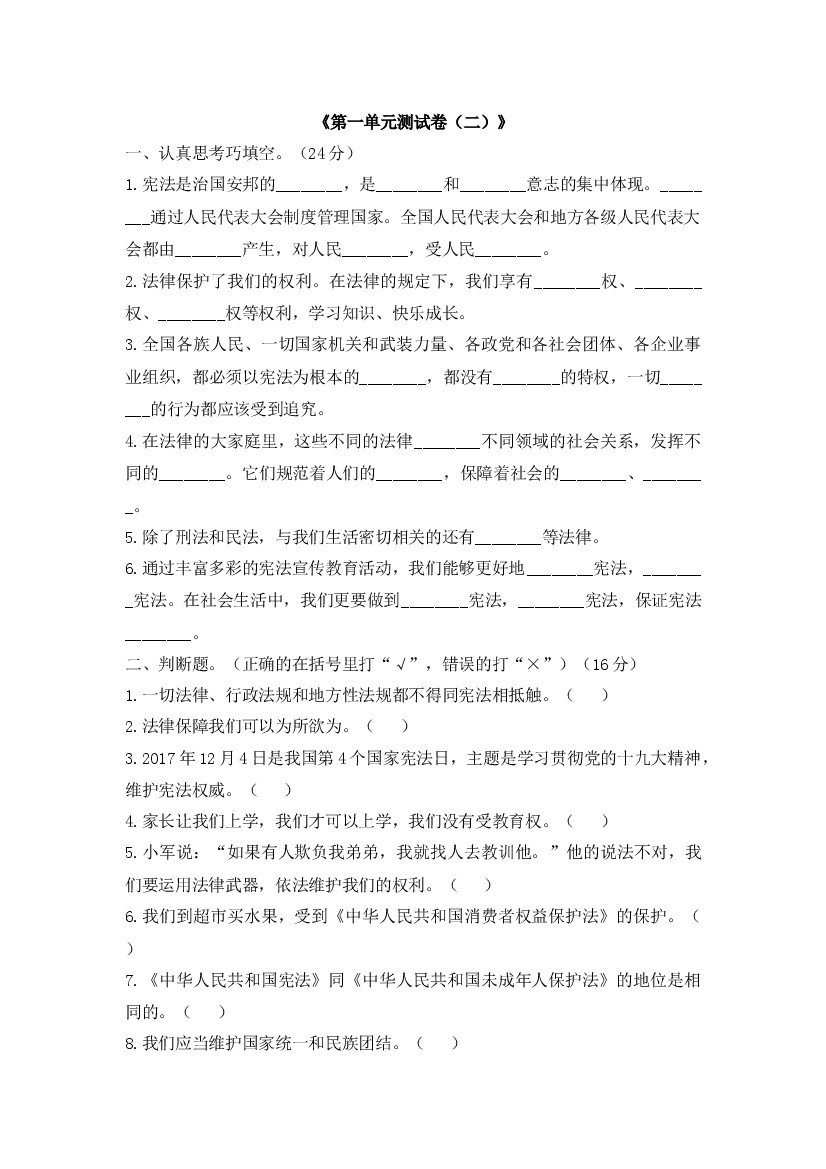 《第一单元测试卷（二）》

一、认真思考巧填空。（24分）

1.宪法是治国安邦的________，是________和________意志的集中体现。________通过人民代表大会制度管理国家。全国人民代表大会和地方各级人民代表大会都由________产生，对人民________，受人民________。

2.法律保护了我们的权利。在法律的规定下，我们享有________权、________权、________权等权利，学习知识、快乐成长。

3.全国各族人民、一切国家机关和武装力量、各政党和各社会团体、各企业事业组织，都必须以宪法为根本的________，都没有________的特权，一切________的行为都应该受到追究。

4.在法律的大家庭里，这些不同的法律________不同领域的社会关系，发挥不同的________。它们规范着人们的________，保障着社会的________、________。

5.除了刑法和民法，与我们生活密切相关的还有________等法律。

6.通过丰富多彩的宪法宣传教育活动，我们能够更好地________宪法，________宪法。在社会生活中，我们更要做到________宪法，________宪法，保证宪法________。

二、判断题。（正确的在括号里打“√”，错误的打“×”）（16分）

1.一切法律、行政法规和地方性法规都不得同宪法相抵触。（　　）

2.法律保障我们可以为所欲为。（　　）

3.2017年12月4日是我国第4个国家宪法日，主题是学习贯彻党的十九大精神，维护宪法权威。（　　）

4.家长让我们上学，我们才可以上学，我们没有受教育权。（　　）

5.小军说：“如果有人欺负我弟弟，我就找人去教训他。”他的说法不对，我们要运用法律武器，依法维护我们的权利。（　　）

6.我们到超市买水果，受到《中华人民共和国消费者权益保护法》的保护。（　　）

7.《中华人民共和国宪法》同《中华人民共和国未成年人保护法》的地位是相同的。（　　）

8.我们应当维护国家统一和民族团结。（　　）